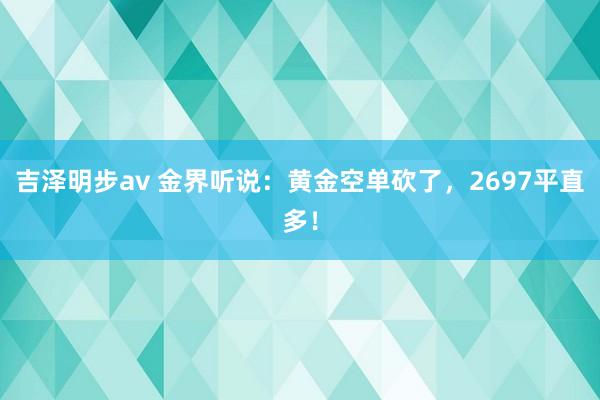 吉泽明步av 金界听说：黄金空单砍了，2697平直多！